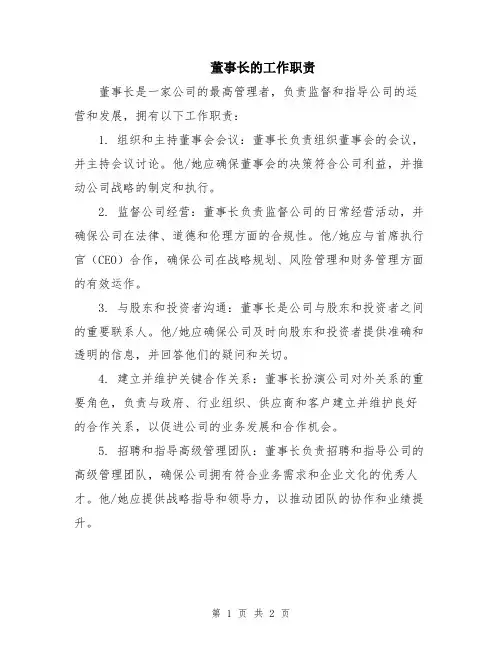 董事长的工作职责

董事长是一家公司的最高管理者，负责监督和指导公司的运营和发展，拥有以下工作职责：

1. 组织和主持董事会会议：董事长负责组织董事会的会议，并主持会议讨论。他/她应确保董事会的决策符合公司利益，并推动公司战略的制定和执行。

2. 监督公司经营：董事长负责监督公司的日常经营活动，并确保公司在法律、道德和伦理方面的合规性。他/她应与首席执行官（CEO）合作，确保公司在战略规划、风险管理和财务管理方面的有效运作。

3. 与股东和投资者沟通：董事长是公司与股东和投资者之间的重要联系人。他/她应确保公司及时向股东和投资者提供准确和透明的信息，并回答他们的疑问和关切。

4. 建立并维护关键合作关系：董事长扮演公司对外关系的重要角色，负责与政府、行业组织、供应商和客户建立并维护良好的合作关系，以促进公司的业务发展和合作机会。

5. 招聘和指导高级管理团队：董事长负责招聘和指导公司的高级管理团队，确保公司拥有符合业务需求和企业文化的优秀人才。他/她应提供战略指导和领导力，以推动团队的协作和业绩提升。

第 1 页 共 2 页